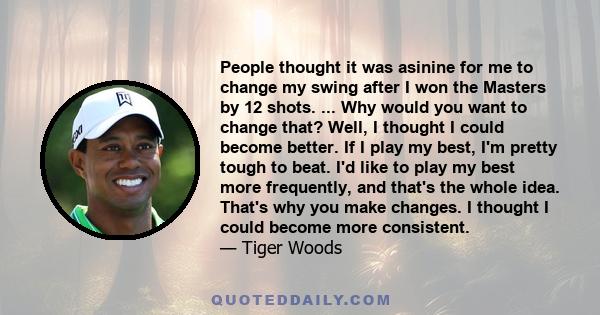 People thought it was asinine for me to change my swing after I won the Masters by 12 shots. ... Why would you want to change that? Well, I thought I could become better. If I play my best, I'm pretty tough to beat. I'd like to play my best more frequently, and that's the whole idea. That's why you make changes. I thought I could become more consistent.
— Tiger Woods

QUOTEDDAILY.COM